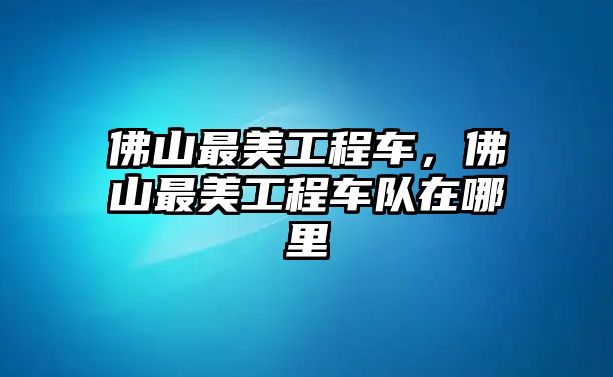 佛山最美工程车，佛山最美工程车队在哪里